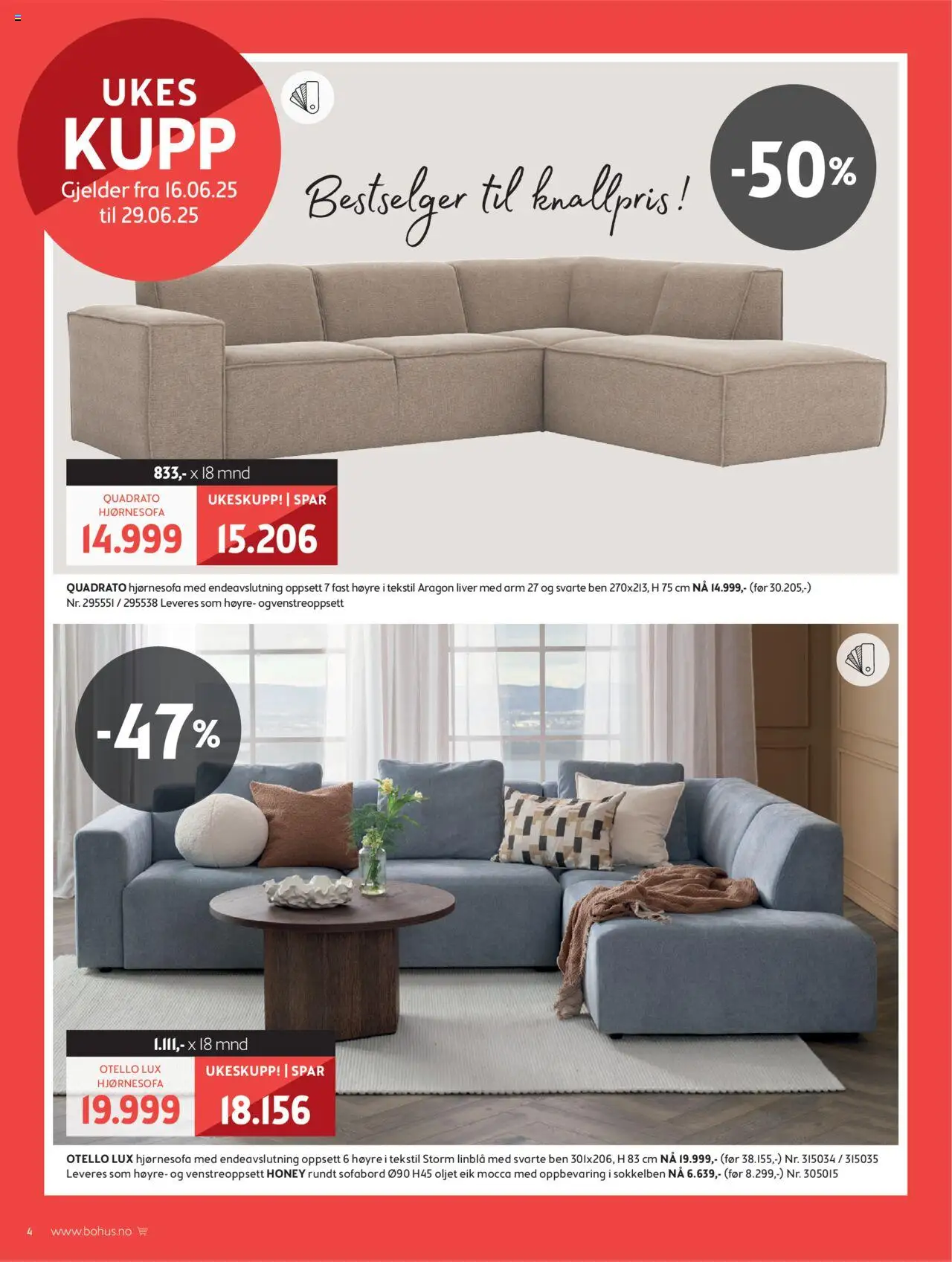 UKES KUPP
Gjelder fra 16.06.25 til 29.06.25

Bestselger til knallpris!

-50%

833,- x 18 mnd
QUADRATO HJØRNESOFA
14.999
UKESKUPP! | SPAR
15.206

QUADRATO hjørnesofa med endeavslutning oppsett 7 fast høyre i tekstil Aragon liver med arm 27 og svarte ben 270x213, H 75 cm NÅ 14.999,- (før 30.205,-) Nr. 295551 / 295538 Leveres som høyre- ogvenstreoppsett

-47%

1.111,- x 18 mnd
OTELLO LUX HJØRNESOFA
19.999
UKESKUPP! | SPAR
18.156

OTELLO LUX hjørnesofa med endeavslutning oppsett 6 høyre i tekstil Storm linblå med svarte ben 301x206, H 83 cm NÅ 19.999,- (før 38.155,-) Nr. 315034 / 315035 Leveres som høyre- og venstreoppsett HONEY rundt sofabord Ø90 H45 oljet eik mocca med oppbevaring i sokkelben NÅ 6.639,- (før 8.299,-) Nr. 305015

4 www.bohus.no